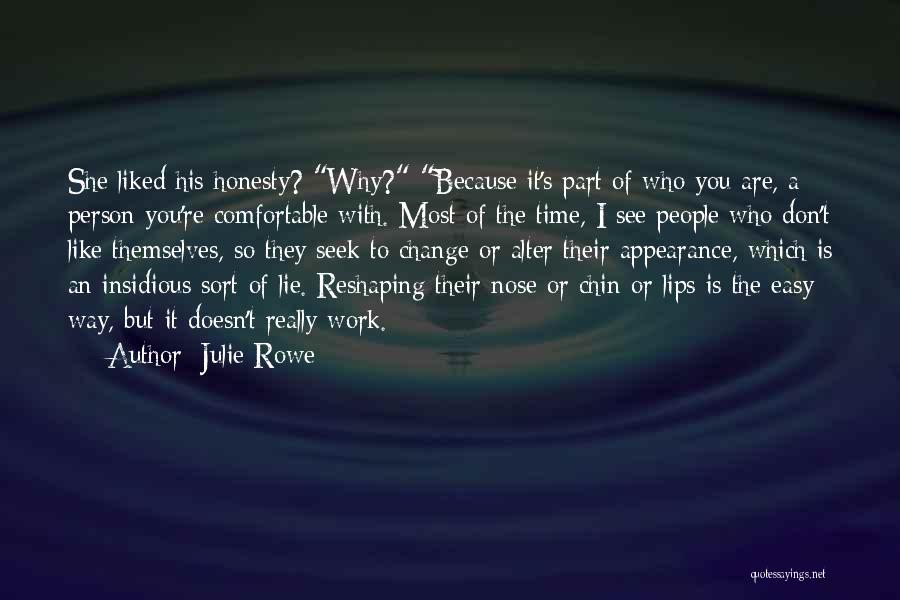 She liked his honesty? "Why?" "Because it's part of who you are, a person you're comfortable with. Most of the time, I see people who don't like themselves, so they seek to change or alter their appearance, which is an insidious sort of lie. Reshaping their nose or chin or lips is the easy way, but it doesn't really work.

Author: Julie Rowe

quotessayings.net